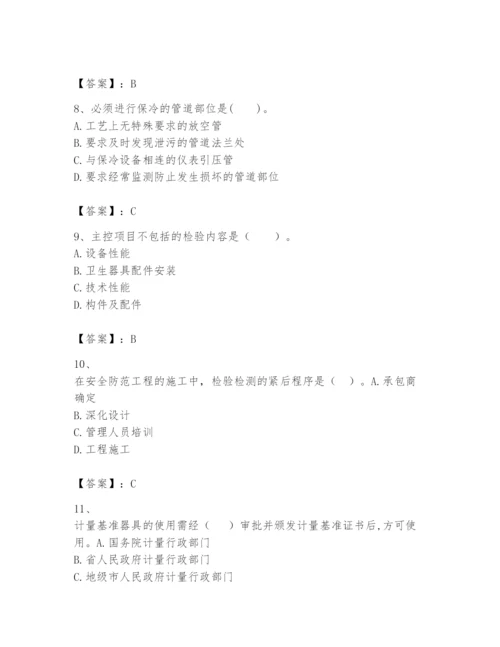 【答案】：B

8、必须进行保冷的管道部位是(　　)。
A. 工艺上无特殊要求的放空管
B. 要求及时发现泄污的管道法兰处
C. 与保冷设备相连的仪表引压管
D. 要求经常监测防止发生损坏的管道部位

【答案】：C

9、主控项目不包括的检验内容是（　　）。
A. 设备性能
B. 卫生器具配件安装
C. 技术性能
D. 构件及配件

【答案】：B

10、
在安全防范工程的施工中，检验检测的紧后程序是（　）。A. 承包商确定
B. 深化设计
C. 管理人员培训
D. 工程施工

【答案】：C

11、
计量基准器具的使用需经（　　）审批并颁发计量基准证书后，方可使用。A. 国务院计量行政部门
B. 省人民政府计量行政部门
C. 地级市人民政府计量行政部门